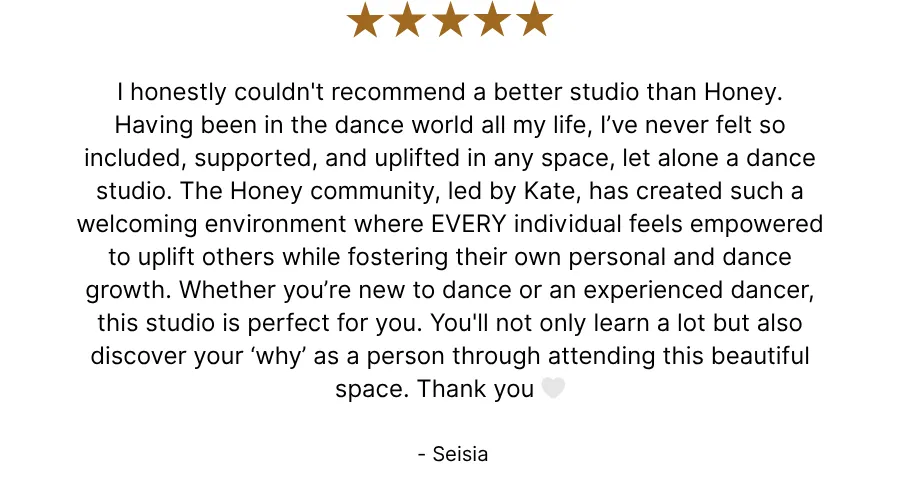 ★★★★★

I honestly couldn't recommend a better studio than Honey. Having been in the dance world all my life, I've never felt so included, supported, and uplifted in any space, let alone a dance studio. The Honey community, led by Kate, has created such a welcoming environment where EVERY individual feels empowered to uplift others while fostering their own personal and dance growth. Whether you're new to dance or an experienced dancer, this studio is perfect for you. You'll not only learn a lot but also discover your 'why' as a person through attending this beautiful space. Thank you 🤍

- Seisia